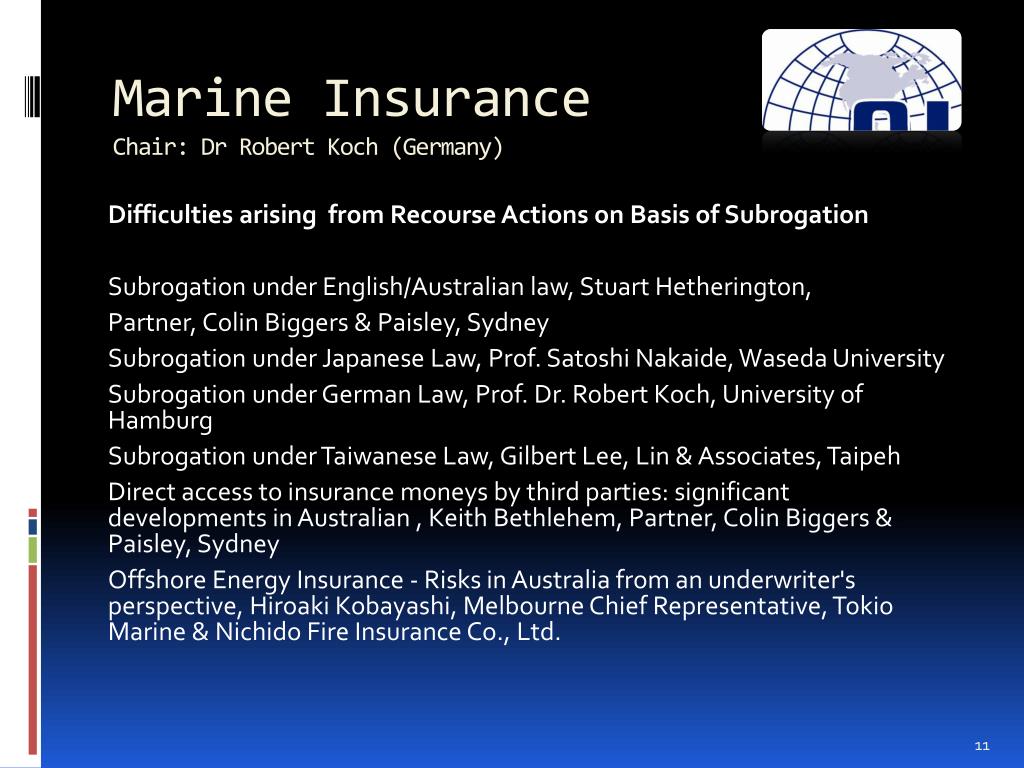 Marine Insurance
Chair: Dr Robert Koch (Germany)

Difficulties arising from Recourse Actions on Basis of Subrogation

Subrogation under English/Australian law, Stuart Hetherington,

Partner, Colin Biggers & Paisley, Sydney

Subrogation under Japanese Law, Prof. Satoshi Nakaide, Waseda University

Subrogation under German Law, Prof. Dr. Robert Koch, University of Hamburg

Subrogation under Taiwanese Law, Gilbert Lee, Lin & Associates, Taipeh

Direct access to insurance moneys by third parties: significant developments in Australian , Keith Bethlehem, Partner, Colin Biggers & Paisley, Sydney

Offshore Energy Insurance - Risks in Australia from an underwriter's perspective, Hiroaki Kobayashi, Melbourne Chief Representative, Tokio Marine & Nichido Fire Insurance Co., Ltd.

11